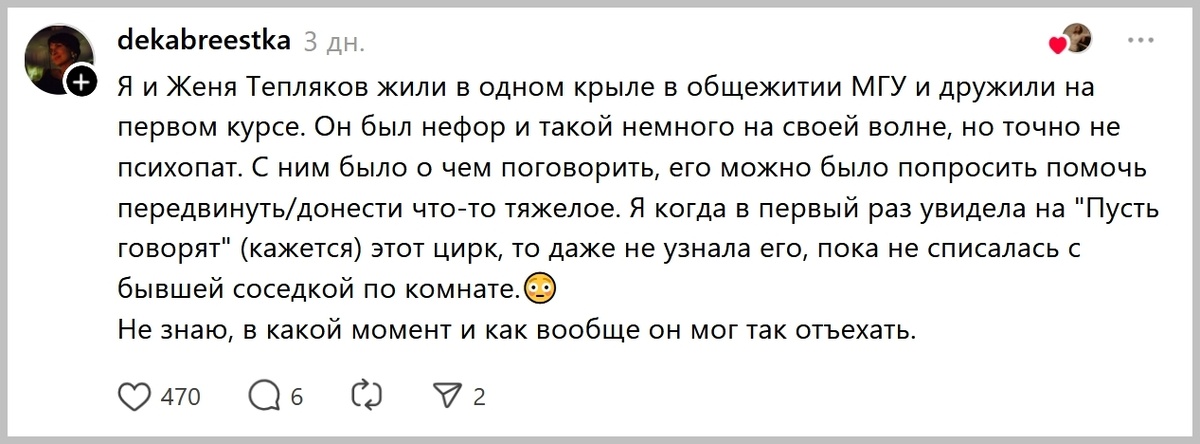 dekabreestka 3 дн.

Я и Женя Тепляков жили в одном крыле в общежитии МГУ и дружили на первом курсе. Он был нефор и такой немного на своей волне, но точно не психопат. С ним было о чем поговорить, его можно было попросить помочь передвинуть/донести что-то тяжелое. Я когда в первый раз увидела на "Пусть говорят" (кажется) этот цирк, то даже не узнала его, пока не списалась с бывшей соседкой по комнате.😳
Не знаю, в какой момент и как вообще он мог так отъехать.

470 6 2